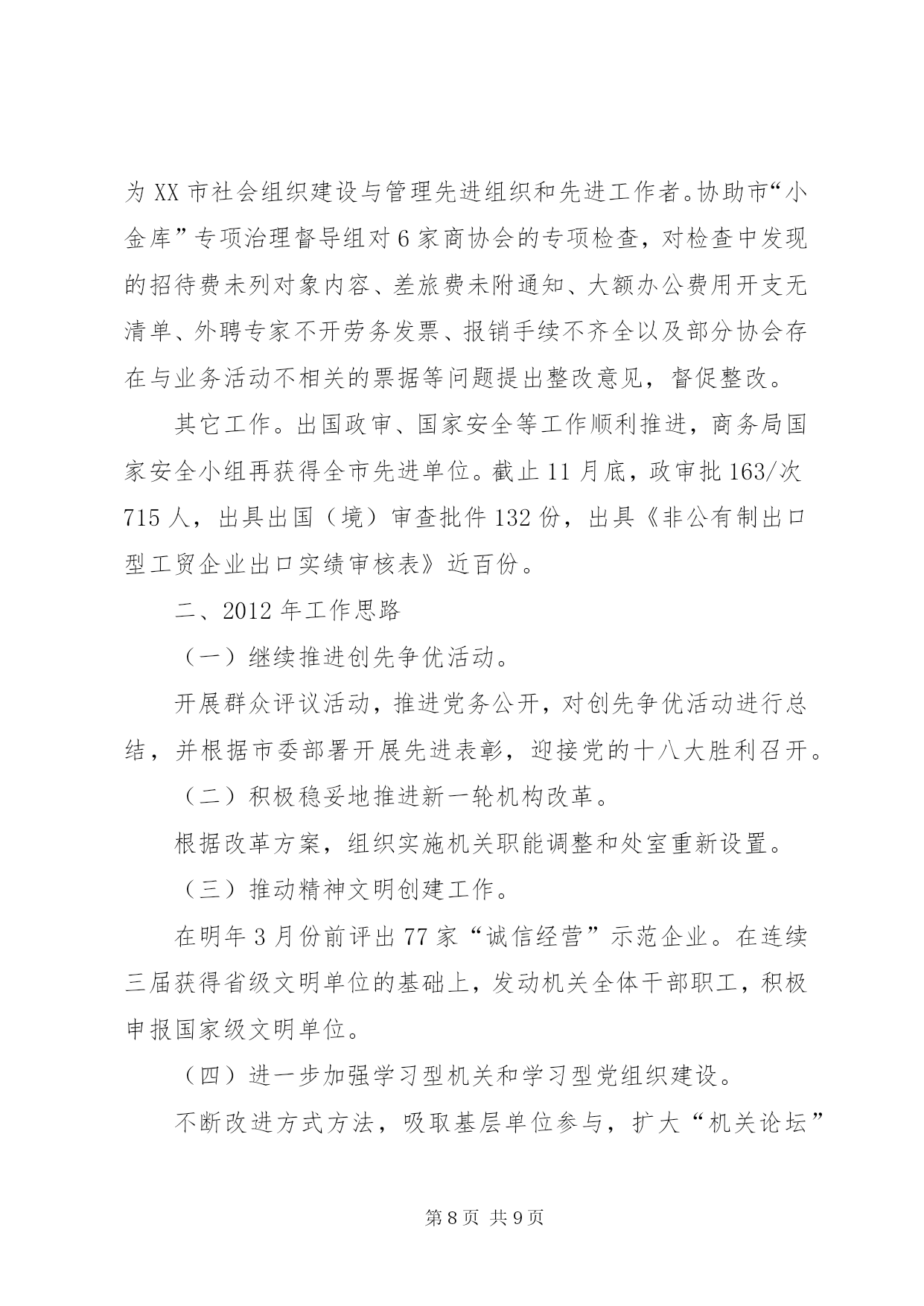 为 XX 市社会组织建设与管理先进组织和先进工作者。协助市“小金库”专项治理督导组对 6 家商协会的专项检查，对检查中发现的招待费未列对象内容、差旅费未附通知、大额办公费用开支无清单、外聘专家不开劳务发票、报销手续不齐全以及部分协会存在与业务活动不相关的票据等问题提出整改意见，督促整改。

其它工作。出国政审、国家安全等工作顺利推进，商务局国家安全小组再获得全市先进单位。截止 11 月底，政审批 163/次 715 人，出具出国（境）审查批件 132 份，出具《非公有制出口型工贸企业出口实绩审核表》近百份。

二、2012 年工作思路

（一）继续推进创先争优活动。

开展群众评议活动，推进党务公开，对创先争优活动进行总结，并根据市委部署开展先进表彰，迎接党的十八大胜利召开。

（二）积极稳妥地推进新一轮机构改革。

根据改革方案，组织实施机关职能调整和处室重新设置。

（三）推动精神文明创建工作。

在明年 3 月份前评出 77 家“诚信经营”示范企业。在连续三届获得省级文明单位的基础上，发动机关全体干部职工，积极申报国家级文明单位。

（四）进一步加强学习型机关和学习型党组织建设。

不断改进方式方法，吸取基层单位参与，扩大“机关论坛”

第 8 页 共 9 页